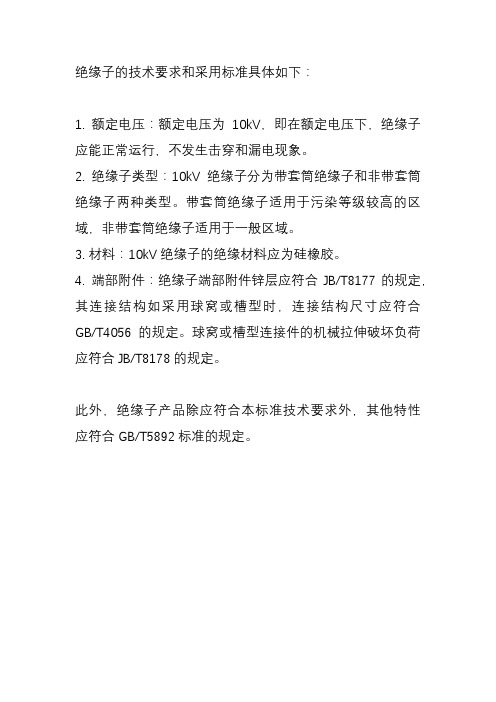 绝缘子的技术要求和采用标准具体如下：

1. 额定电压：额定电压为 10kV，即在额定电压下，绝缘子应能正常运行，不发生击穿和漏电现象。
2. 绝缘子类型：10kV 绝缘子分为带套筒绝缘子和非带套筒绝缘子两种类型。带套筒绝缘子适用于污染等级较高的区域，非带套筒绝缘子适用于一般区域。
3. 材料：10kV 绝缘子的绝缘材料应为硅橡胶。
4. 端部附件：绝缘子端部附件锌层应符合 JB/T8177 的规定，其连接结构如采用球窝或槽型时，连接结构尺寸应符合 GB/T4056 的规定。球窝或槽型连接件的机械拉伸破坏负荷应符合 JB/T8178 的规定。

此外，绝缘子产品除应符合本标准技术要求外，其他特性应符合 GB/T5892 标准的规定。